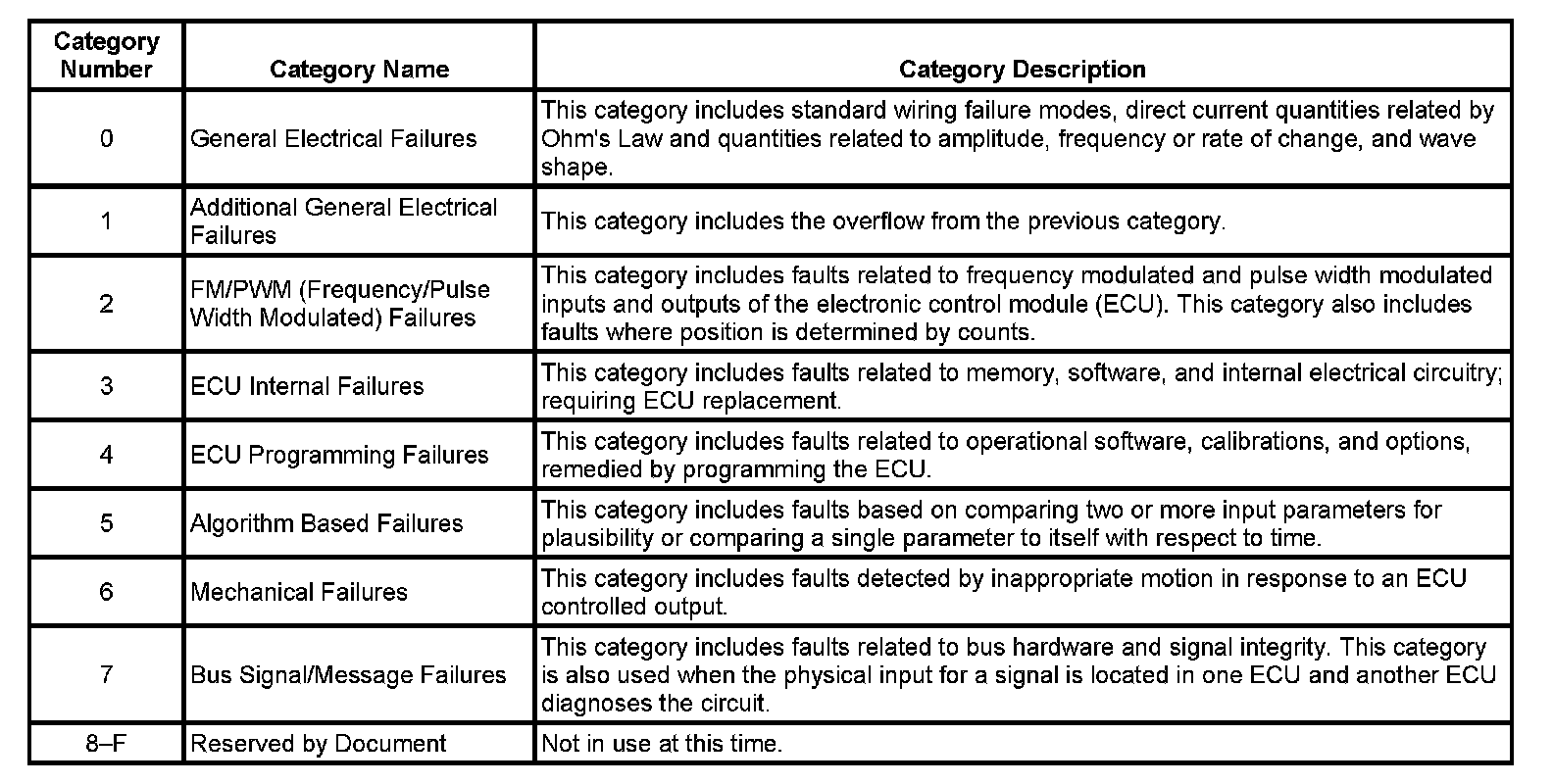 | Category Number | Category Name | Category Description |
|---|---|---|
| 0 | General Electrical Failures | This category includes standard wiring failure modes, direct current quantities related by Ohm's Law and quantities related to amplitude, frequency or rate of change, and wave shape. |
| 1 | Additional General Electrical Failures | This category includes the overflow from the previous category. |
| 2 | FM/PWM (Frequency/Pulse Width Modulated) Failures | This category includes faults related to frequency modulated and pulse width modulated inputs and outputs of the electronic control module (ECU). This category also includes faults where position is determined by counts. |
| 3 | ECU Internal Failures | This category includes faults related to memory, software, and internal electrical circuitry; requiring ECU replacement. |
| 4 | ECU Programming Failures | This category includes faults related to operational software, calibrations, and options, remedied by programming the ECU. |
| 5 | Algorithm Based Failures | This category includes faults based on comparing two or more input parameters for plausibility or comparing a single parameter to itself with respect to time. |
| 6 | Mechanical Failures | This category includes faults detected by inappropriate motion in response to an ECU controlled output. |
| 7 | Bus Signal/Message Failures | This category includes faults related to bus hardware and signal integrity. This category is also used when the physical input for a signal is located in one ECU and another ECU diagnoses the circuit. |
| 8–F | Reserved by Document | Not in use at this time. |